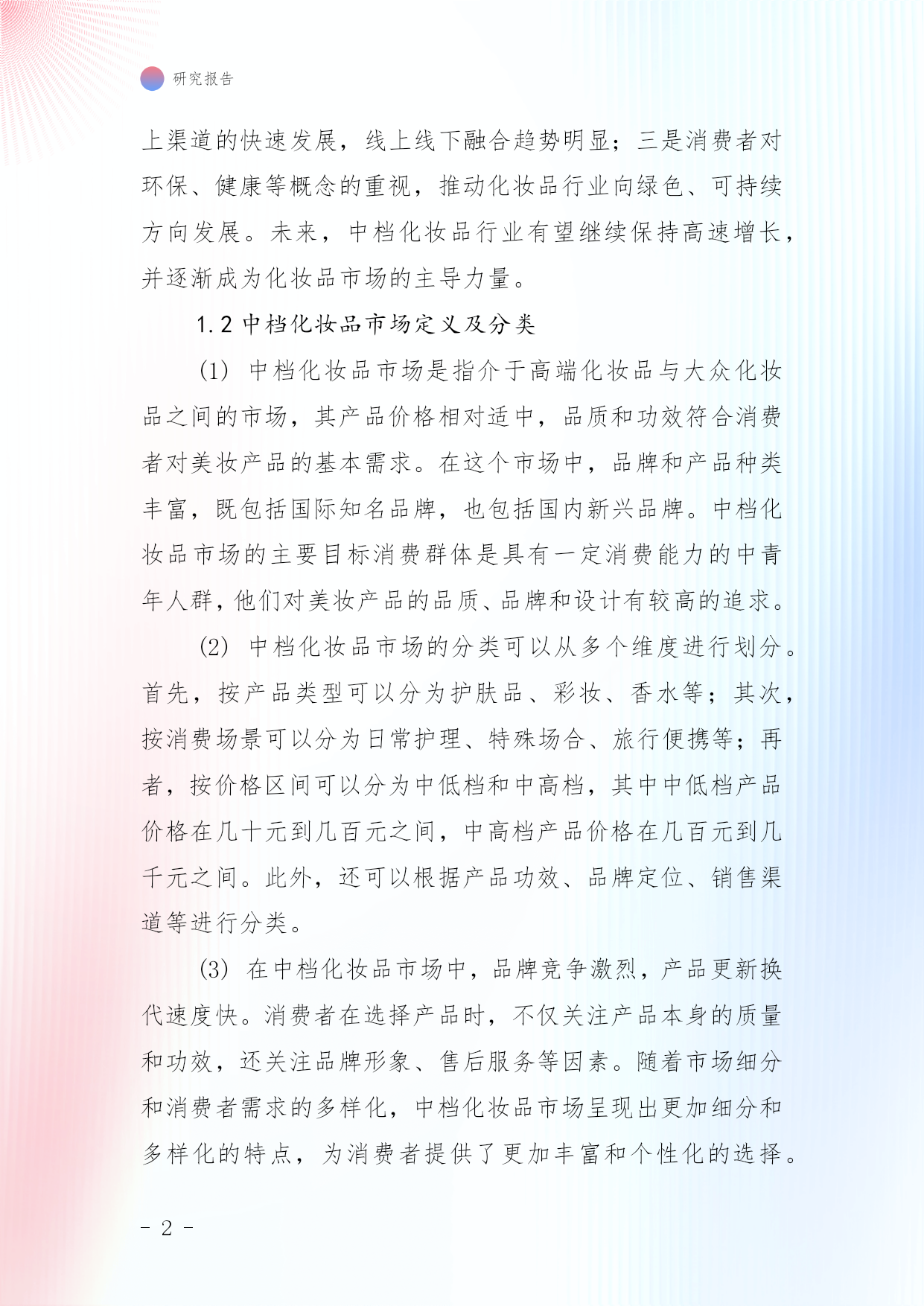 研究报告

上渠道的快速发展，线上线下融合趋势明显；三是消费者对环保、健康等概念的重视，推动化妆品行业向绿色、可持续方向发展。未来，中档化妆品行业有望继续保持高速增长，并逐渐成为化妆品市场的主导力量。

1.2 中档化妆品市场定义及分类

(1) 中档化妆品市场是指介于高端化妆品与大众化妆品之间的市场，其产品价格相对适中，品质和功效符合消费者对美妆产品的基本需求。在这个市场中，品牌和产品种类丰富，既包括国际知名品牌，也包括国内新兴品牌。中档化妆品市场的主要目标消费群体是具有一定消费能力的中青年人群，他们对美妆产品的品质、品牌和设计有较高的追求。

(2) 中档化妆品市场的分类可以从多个维度进行划分。首先，按产品类型可以分为护肤品、彩妆、香水等；其次，按消费场景可以分为日常护理、特殊场合、旅行便携等；再者，按价格区间可以分为中低档和中高档，其中中低档产品价格在几十元到几百元之间，中高档产品价格在几百元到几千元之间。此外，还可以根据产品功效、品牌定位、销售渠道等进行分类。

(3) 在中档化妆品市场中，品牌竞争激烈，产品更新换代速度快。消费者在选择产品时，不仅关注产品本身的质量和功效，还关注品牌形象、售后服务等因素。随着市场细分和消费者需求的多样化，中档化妆品市场呈现出更加细分和多样化的特点，为消费者提供了更加丰富和个性化的选择。

- 2 -